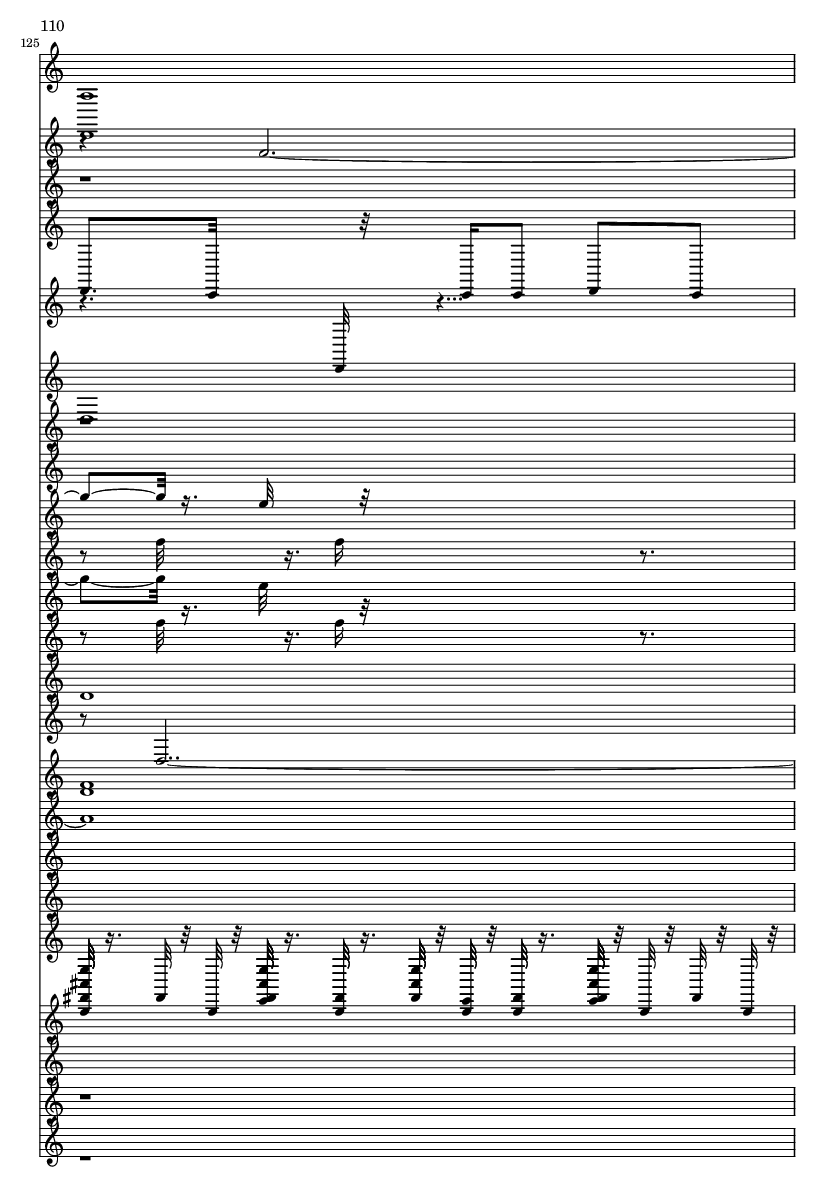 110

125